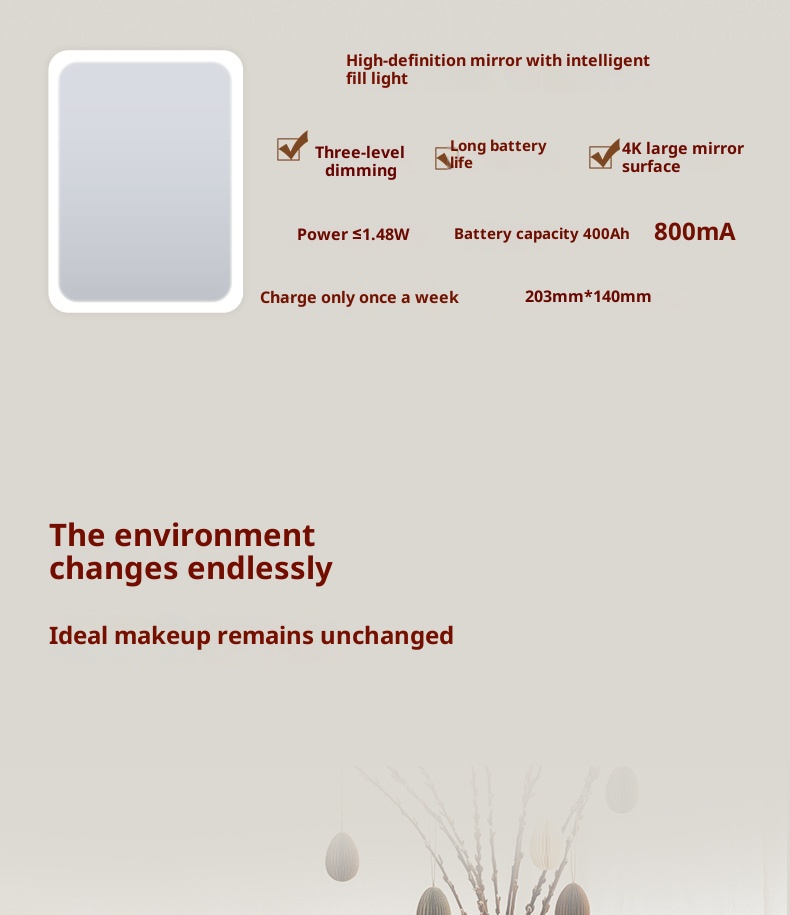 High-definition mirror with intelligent fill light

Three-level dimming

Long battery life

4K large mirror surface

Power ≤1.48W

Battery capacity 400Ah

800mA

Charge only once a week

203mm*140mm

The environment changes endlessly

Ideal makeup remains unchanged